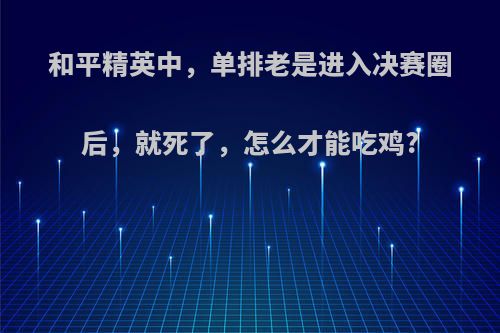 和平精英中，单排老是进入决赛圈后，就死了，怎么才能吃鸡?